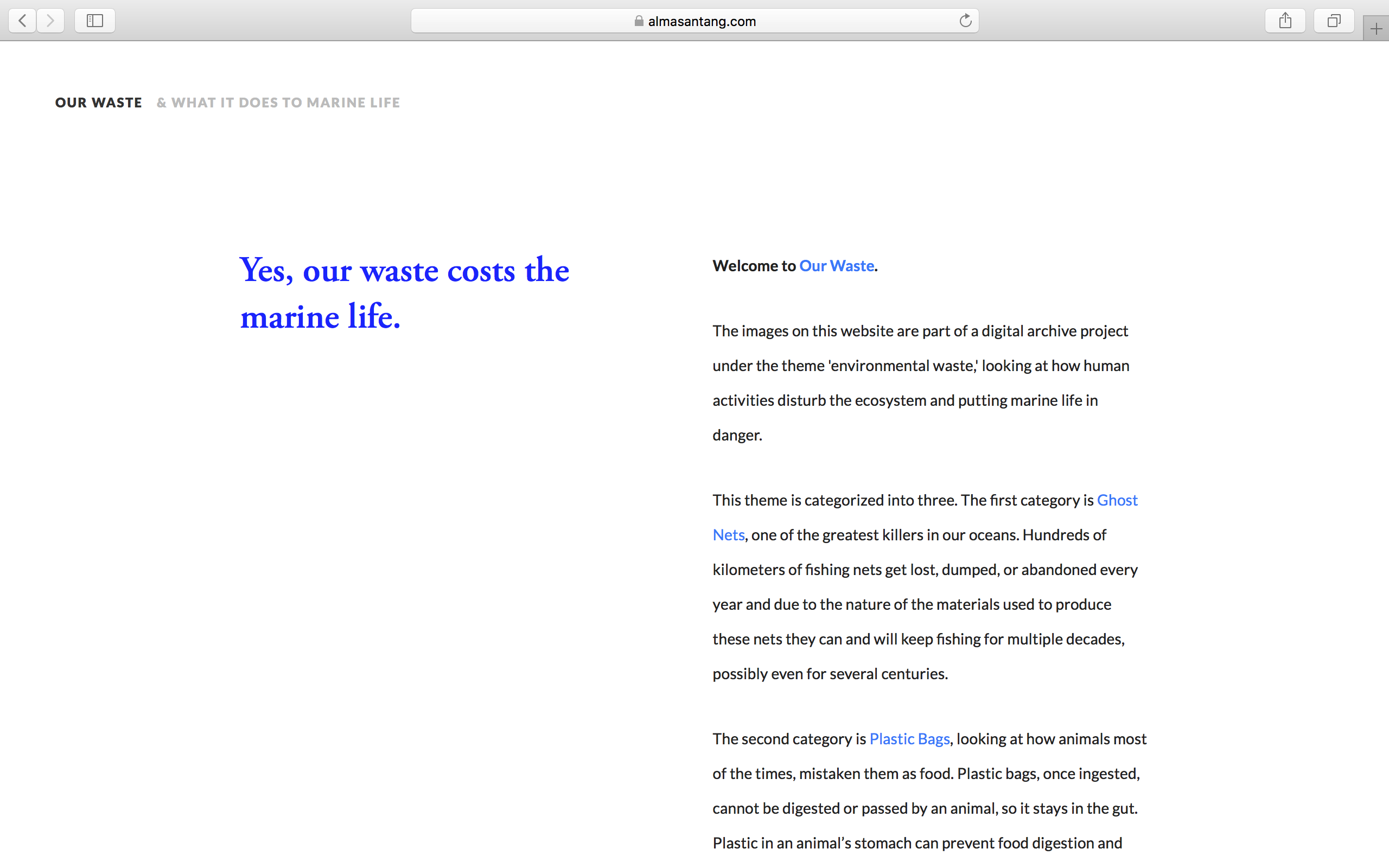 almasantang.com

OUR WASTE & WHAT IT DOES TO MARINE LIFE

Yes, our waste costs the marine life.

Welcome to Our Waste.

The images on this website are part of a digital archive project under the theme 'environmental waste,' looking at how human activities disturb the ecosystem and putting marine life in danger.

This theme is categorized into three. The first category is Ghost Nets, one of the greatest killers in our oceans. Hundreds of kilometers of fishing nets get lost, dumped, or abandoned every year and due to the nature of the materials used to produce these nets they can and will keep fishing for multiple decades, possibly even for several centuries.

The second category is Plastic Bags, looking at how animals most of the times, mistaken them as food. Plastic bags, once ingested, cannot be digested or passed by an animal, so it stays in the gut. Plastic in an animal's stomach can prevent food digestion and